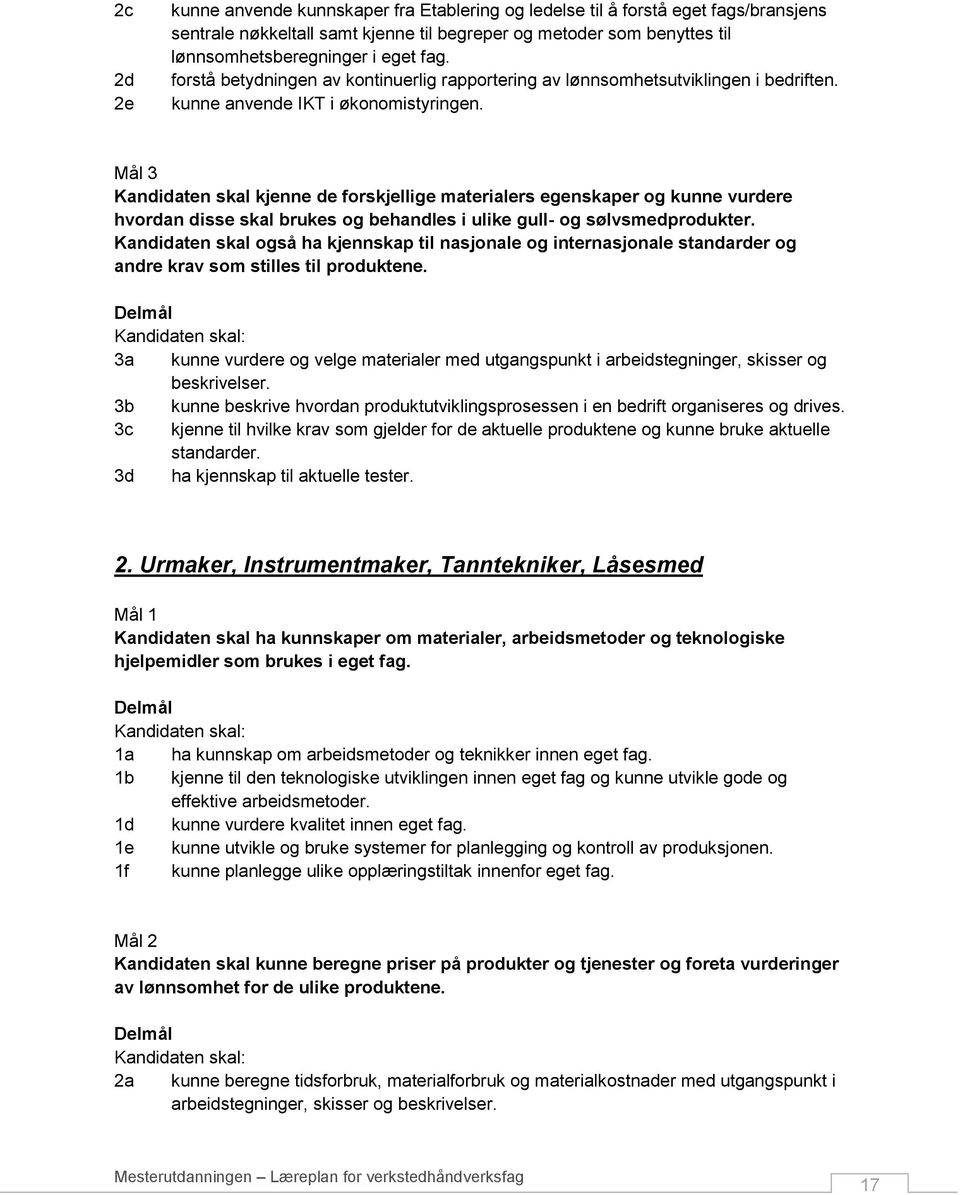 2c kunne anvende kunnskaper fra Etablering og ledelse til å forstå eget fags/bransjens sentrale nøkkeltall samt kjenne til begreper og metoder som benyttes til lønnsomhetsberegninger i eget fag.
2d forstå betydningen av kontinuerlig rapportering av lønnsomhetsutviklingen i bedriften.
2e kunne anvende IKT i økonomistyringen.

Mål 3
Kandidaten skal kjenne de forskjellige materialers egenskaper og kunne vurdere hvordan disse skal brukes og behandles i ulike gull- og sølvsmedprodukter. Kandidaten skal også ha kjennskap til nasjonale og internasjonale standarder og andre krav som stilles til produktene.

Delmål
Kandidaten skal:
3a kunne vurdere og velge materialer med utgangspunkt i arbeidstegninger, skisser og beskrivelser.
3b kunne beskrive hvordan produktutviklingsprosessen i en bedrift organiseres og drives.
3c kjenne til hvilke krav som gjelder for de aktuelle produktene og kunne bruke aktuelle standarder.
3d ha kjennskap til aktuelle tester.

2. Urmaker, Instrumentmaker, Tanntekniker, Låsesmed

Mål 1
Kandidaten skal ha kunnskaper om materialer, arbeidsmetoder og teknologiske hjelpemidler som brukes i eget fag.

Delmål
Kandidaten skal:
1a ha kunnskap om arbeidsmetoder og teknikker innen eget fag.
1b kjenne til den teknologiske utviklingen innen eget fag og kunne utvikle gode og effektive arbeidsmetoder.
1d kunne vurdere kvalitet innen eget fag.
1e kunne utvikle og bruke systemer for planlegging og kontroll av produksjonen.
1f kunne planlegge ulike opplæringstiltak innenfor eget fag.

Mål 2
Kandidaten skal kunne beregne priser på produkter og tjenester og foreta vurderinger av lønnsomhet for de ulike produktene.

Delmål
Kandidaten skal:
2a kunne beregne tidsforbruk, materialforbruk og materialkostnader med utgangspunkt i arbeidstegninger, skisser og beskrivelser.

Mesterutdanningen – Læreplan for verkstedhåndverksfag
17